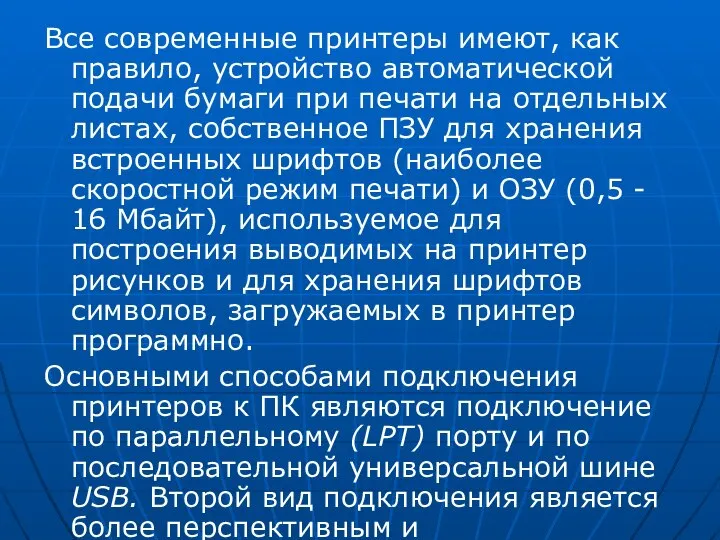 Все современные принтеры имеют, как правило, устройство автоматической подачи бумаги при печати на отдельных листах, собственное ПЗУ для хранения встроенных шрифтов (наиболее скоростной режим печати) и ОЗУ (0,5 - 16 Мбайт), используемое для построения выводимых на принтер рисунков и для хранения шрифтов символов, загружаемых в принтер программно.

Основными способами подключения принтеров к ПК являются подключение по параллельному (LPT) порту и по последовательной универсальной шине USB. Второй вид подключения является более перспективным и